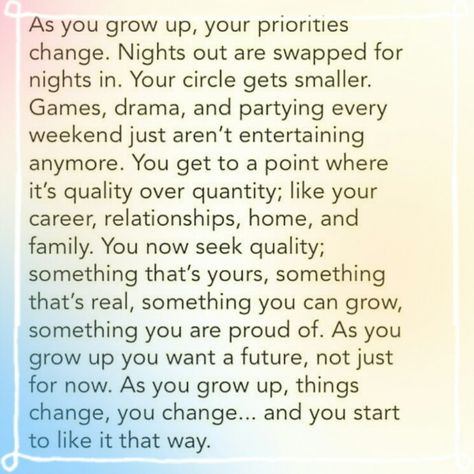 As you grow up, your priorities change. Nights out are swapped for nights in. Your circle gets smaller. Games, drama, and partying every weekend just aren't entertaining anymore. You get to a point where it's quality over quantity; like your career, relationships, home, and family. You now seek quality; something that's yours, something that's real, something you can grow, something you are proud of. As you grow up you want a future, not just for now. As you grow up, things change, you change... and you start to like it that way.